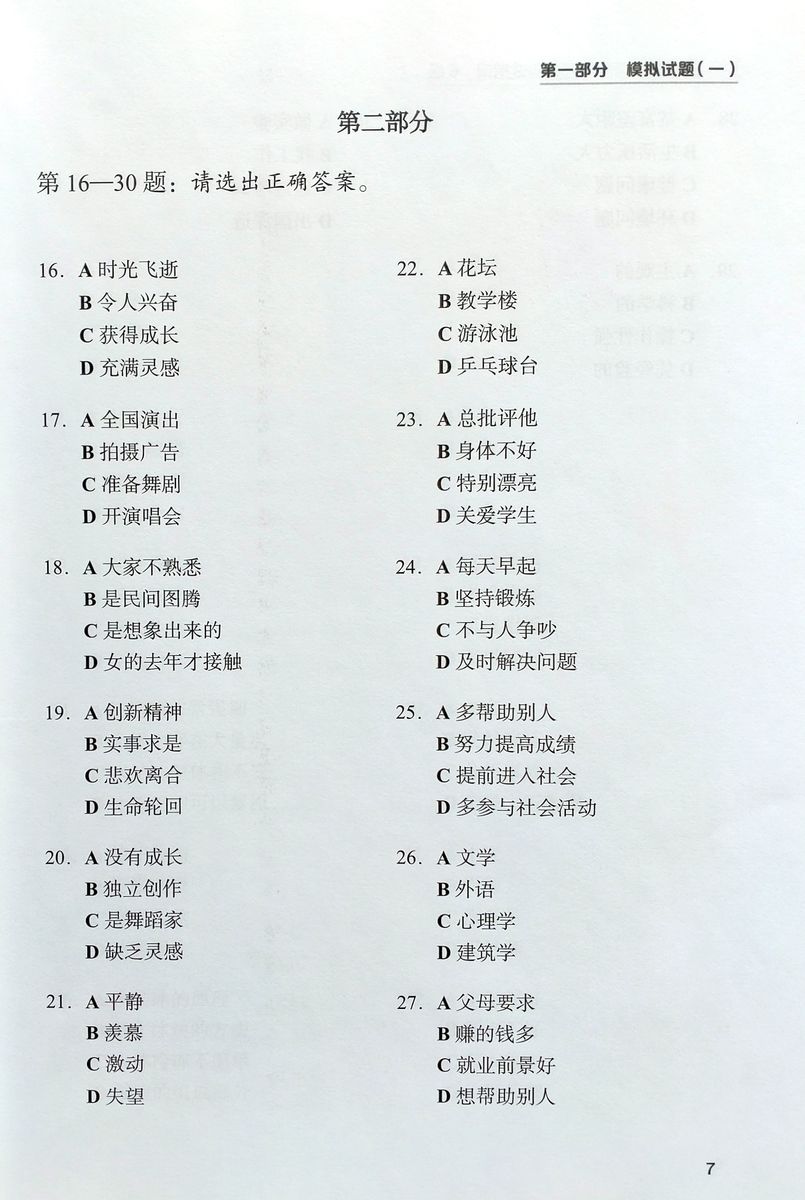 第一部分 模拟试题（一）

第二部分

第 16—30 题：请选出正确答案。

16. A 时光飞逝
B 令人兴奋
C 获得成长
D 充满灵感

17. A 全国演出
B 拍摄广告
C 准备舞剧
D 开演唱会

18. A 大家不熟悉
B 是民间图腾
C 是想象出来的
D 女的去年才接触

19. A 创新精神
B 实事求是
C 悲欢离合
D 生命轮回

20. A 没有成长
B 独立创作
C 是舞蹈家
D 缺乏灵感

21. A 平静
B 羡慕
C 激动
D 失望

22. A 花坛
B 教学楼
C 游泳池
D 乒乓球台

23. A 总批评他
B 身体不好
C 特别漂亮
D 关爱学生

24. A 每天早起
B 坚持锻炼
C 不与人争吵
D 及时解决问题

25. A 多帮助别人
B 努力提高成绩
C 提前进入社会
D 多参与社会活动

26. A 文学
B 外语
C 心理学
D 建筑学

27. A 父母要求
B 赚的钱多
C 就业前景好
D 想帮助别人

7